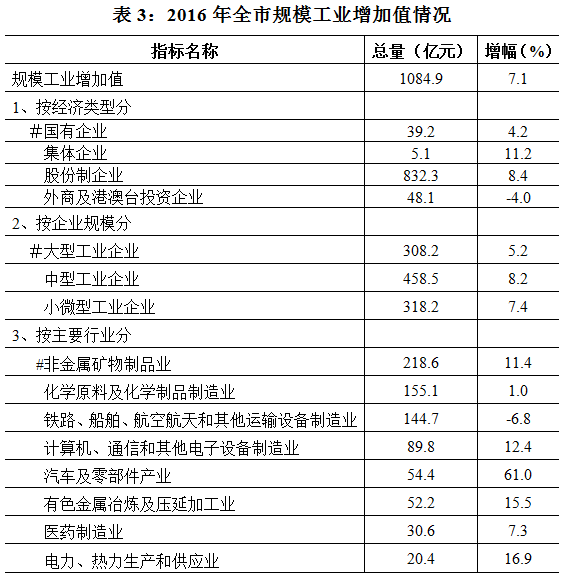 表 3：2016 年全市规模工业增加值情况

| 指标名称 | 总量（亿元） | 增幅（%） |
|---|---|---|
| 规模工业增加值 | 1084.9 | 7.1 |
| 1、按经济类型分 | | |
| #国有企业 | 39.2 | 4.2 |
| 集体企业 | 5.1 | 11.2 |
| 股份制企业 | 832.3 | 8.4 |
| 外商及港澳台投资企业 | 48.1 | -4.0 |
| 2、按企业规模分 | | |
| #大型工业企业 | 308.2 | 5.2 |
| 中型工业企业 | 458.5 | 8.2 |
| 小微型工业企业 | 318.2 | 7.4 |
| 3、按主要行业分 | | |
| #非金属矿物制品业 | 218.6 | 11.4 |
| 化学原料及化学制品制造业 | 155.1 | 1.0 |
| 铁路、船舶、航空航天和其他运输设备制造业 | 144.7 | -6.8 |
| 计算机、通信和其他电子设备制造业 | 89.8 | 12.4 |
| 汽车及零部件产业 | 54.4 | 61.0 |
| 有色金属冶炼及压延加工业 | 52.2 | 15.5 |
| 医药制造业 | 30.6 | 7.3 |
| 电力、热力生产和供应业 | 20.4 | 16.9 |